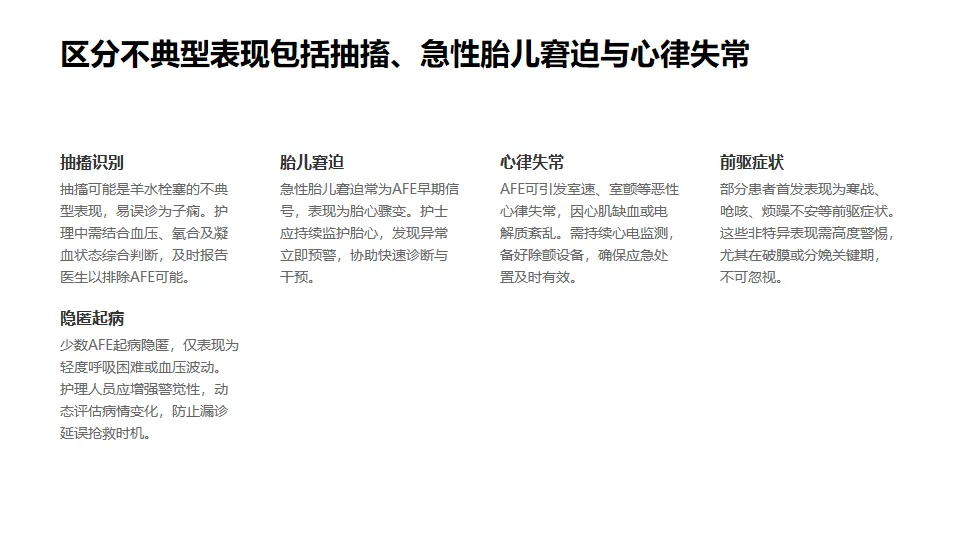 区分不典型表现包括抽搐、急性胎儿窘迫与心律失常

抽搐识别

抽搐可能是羊水栓塞的不典型表现，易误诊为子痫。护理中需结合血压、氧合及凝血状态综合判断，及时报告医生以排除AFE可能。

隐匿起病

少数AFE起病隐匿，仅表现为轻度呼吸困难或血压波动。护理人员应增强警觉性，动态评估病情变化，防止漏诊延误抢救时机。

胎儿窘迫

急性胎儿窘迫常为AFE早期信号，表现为胎心骤变。护士应持续监护胎心，发现异常立即预警，协助快速诊断与干预。

心律失常

AFE可引发室速、室颤等恶性心律失常，因心肌缺血或电解质紊乱。需持续心电监测，备好除颤设备，确保应急处置及时有效。

前驱症状

部分患者首发表现为寒战、呛咳、烦躁不安等前驱症状。这些非特异表现需高度警惕，尤其在破膜或分娩关键期，不可忽视。